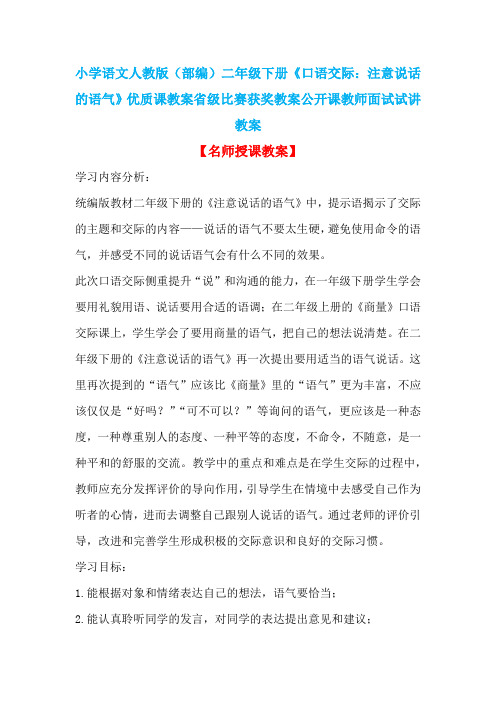 小学语文人教版（部编）二年级下册《口语交际：注意说话的语气》优质课教案省级比赛获奖教案公开课教师面试试讲教案

【名师授课教案】

学习内容分析：

统编版教材二年级下册的《注意说话的语气》中，提示语揭示了交际的主题和交际的内容——说话的语气不要太生硬，避免使用命令的语气，并感受不同的说话语气会有什么不同的效果。

此次口语交际侧重提升“说”和沟通的能力，在一年级下册学生学会要用礼貌用语、说话要用合适的语调；在二年级上册的《商量》口语交际课上，学生学会了要用商量的语气，把自己的想法说清楚。在二年级下册的《注意说话的语气》再一次提出要用适当的语气说话。这里再次提到的“语气”应该比《商量》里的“语气”更为丰富，不应该仅仅是“好吗？”“可不可以？”等询问的语气，更应该是一种态度，一种尊重别人的态度、一种平等的态度，不命令，不随意，是一种平和的舒服的交流。教学中的重点和难点是在学生交际的过程中，教师应充分发挥评价的导向作用，引导学生在情境中去感受自己作为听者的心情，进而去调整自己跟别人说话的语气。通过老师的评价引导，改进和完善学生形成积极的交际意识和良好的交际习惯。

学习目标：

1.能根据对象和情绪表达自己的想法，语气要恰当；

2.能认真聆听同学的发言，对同学的表达提出意见和建议；